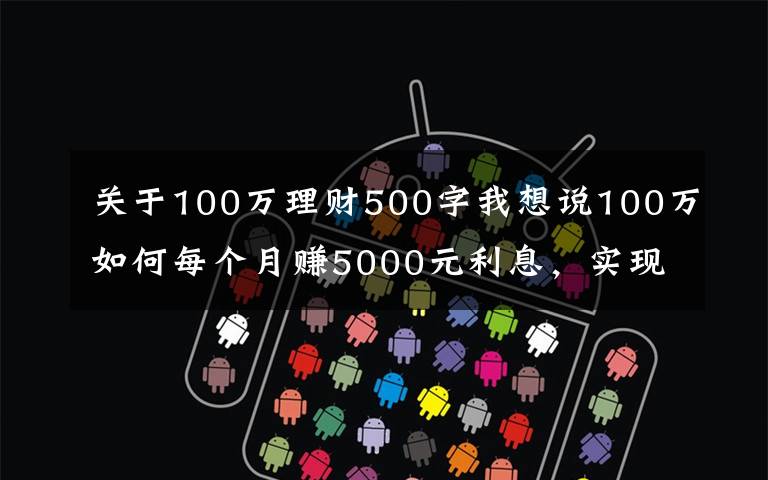 关于100万理财500字我想说100万如何每个月赚5000元利息，实现